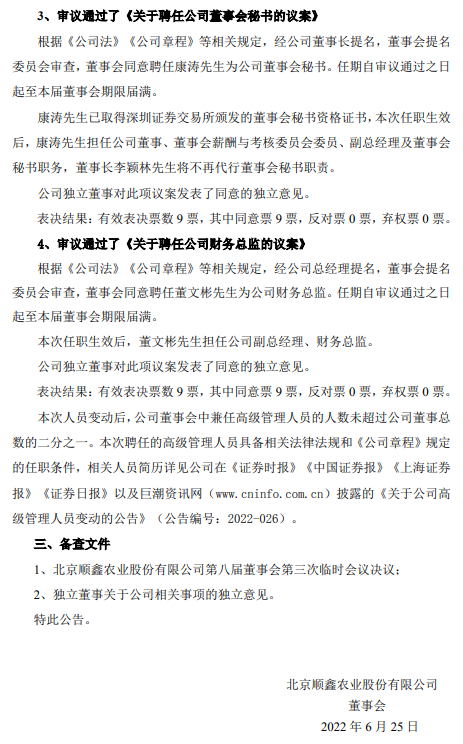 3、审议通过了《关于聘任公司董事会秘书的议案》

根据《公司法》《公司章程》等相关规定，经公司董事长提名，董事会提名委员会审查，董事会同意聘任康涛先生为公司董事会秘书。任期自审议通过之日起至本届董事会期限届满。

康涛先生已取得深圳证券交易所颁发的董事会秘书资格证书，本次任职生效后，康涛先生担任公司董事、董事会薪酬与考核委员会委员、副总经理及董事会秘书职务，董事长李颖林先生将不再代行董事会秘书职责。

公司独立董事对此项议案发表了同意的独立意见。

表决结果：有效表决票数 9 票，其中同意票 9 票，反对票 0 票，弃权票 0 票。

4、审议通过了《关于聘任公司财务总监的议案》

根据《公司法》《公司章程》等相关规定，经公司总经理提名，董事会提名委员会审查，董事会同意聘任董文彬先生为公司财务总监。任期自审议通过之日起至本届董事会期限届满。

本次任职生效后，董文彬先生担任公司副总经理、财务总监。

公司独立董事对此项议案发表了同意的独立意见。

表决结果：有效表决票数 9 票，其中同意票 9 票，反对票 0 票，弃权票 0 票。

本次人员变动后，公司董事会中兼任高级管理人员的人数未超过公司董事总数的二分之一。本次聘任的高级管理人员具备相关法律法规和《公司章程》规定的任职条件，相关人员简历详见公司在《证券时报》《中国证券报》《上海证券报》《证券日报》以及巨潮资讯网（www.cninfo.com.cn）披露的《关于公司高级管理人员变动的公告》（公告编号：2022-026）。

三、备查文件

1、北京顺鑫农业股份有限公司第八届董事会第三次临时会议决议；

2、独立董事关于公司相关事项的独立意见。

特此公告。

北京顺鑫农业股份有限公司
董事会
2022 年 6 月 25 日